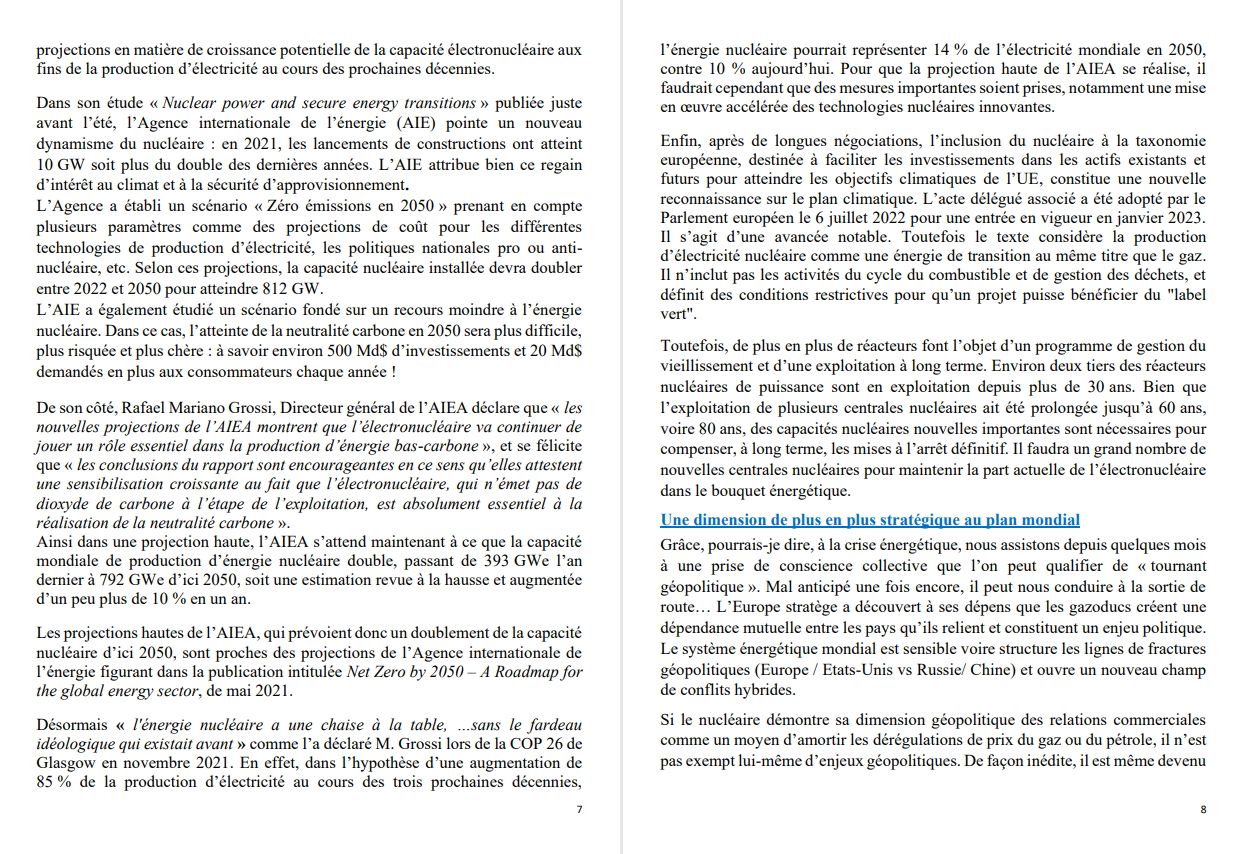 projections en matière de croissance potentielle de la capacité électronucléaire aux fins de la production d'électricité au cours des prochaines décennies.

Dans son étude « Nuclear power and secure energy transitions » publiée juste avant l'été, l'Agence internationale de l'énergie (AIE) pointe un nouveau dynamisme du nucléaire : en 2021, les lancements de constructions ont atteint 10 GW soit plus du double des dernières années. L'AIE attribue bien ce regain d'intérêt au climat et à la sécurité d'approvisionnement.
L'Agence a établi un scénario « Zéro émissions en 2050 » prenant en compte plusieurs paramètres comme des projections de coût pour les différentes technologies de production d'électricité, les politiques nationales pro ou anti-nucléaire, etc. Selon ces projections, la capacité nucléaire installée devra doubler entre 2022 et 2050 pour atteindre 812 GW.
L'AIE a également étudié un scénario fondé sur un recours moindre à l'énergie nucléaire. Dans ce cas, l'atteinte de la neutralité carbone en 2050 sera plus difficile, plus risquée et plus chère : à savoir environ 500 Md$ d'investissements et 20 Md$ demandés en plus aux consommateurs chaque année !

De son côté, Rafael Mariano Grossi, Directeur général de l'AIEA déclare que « les nouvelles projections de l'AIEA montrent que l'électronucléaire va continuer de jouer un rôle essentiel dans la production d'énergie bas-carbone », et se félicite que « les conclusions du rapport sont encourageantes en ce sens qu'elles attestent une sensibilisation croissante au fait que l'électronucléaire, qui n'émet pas de dioxyde de carbone à l'étape de l'exploitation, est absolument essentiel à la réalisation de la neutralité carbone ».
Ainsi dans une projection haute, l'AIEA s'attend maintenant à ce que la capacité mondiale de production d'énergie nucléaire double, passant de 393 GWe l'an dernier à 792 GWe d'ici 2050, soit une estimation revue à la hausse et augmentée d'un peu plus de 10 % en un an.

Les projections hautes de l'AIEA, qui prévoient donc un doublement de la capacité nucléaire d'ici 2050, sont proches des projections de l'Agence internationale de l'énergie figurant dans la publication intitulée Net Zero by 2050 – A Roadmap for the global energy sector, de mai 2021.

Désormais « l'énergie nucléaire a une chaise à la table, ...sans le fardeau idéologique qui existait avant » comme l'a déclaré M. Grossi lors de la COP 26 de Glasgow en novembre 2021. En effet, dans l'hypothèse d'une augmentation de 85 % de la production d'électricité au cours des trois prochaines décennies,

7

l'énergie nucléaire pourrait représenter 14 % de l'électricité mondiale en 2050, contre 10 % aujourd'hui. Pour que la projection haute de l'AIEA se réalise, il faudrait cependant que des mesures importantes soient prises, notamment une mise en œuvre accélérée des technologies nucléaires innovantes.

Enfin, après de longues négociations, l'inclusion du nucléaire à la taxonomie européenne, destinée à faciliter les investissements dans les actifs existants et futurs pour atteindre les objectifs climatiques de l'UE, constitue une nouvelle reconnaissance sur le plan climatique. L'acte délégué associé a été adopté par le Parlement européen le 6 juillet 2022 pour une entrée en vigueur en janvier 2023. Il s'agit d'une avancée notable. Toutefois le texte considère la production d'électricité nucléaire comme une énergie de transition au même titre que le gaz. Il n'inclut pas les activités du cycle du combustible et de gestion des déchets, et définit des conditions restrictives pour qu'un projet puisse bénéficier du "label vert".

Toutefois, de plus en plus de réacteurs font l'objet d'un programme de gestion du vieillissement et d'une exploitation à long terme. Environ deux tiers des réacteurs nucléaires de puissance sont en exploitation depuis plus de 30 ans. Bien que l'exploitation de plusieurs centrales nucléaires ait été prolongée jusqu'à 60 ans, voire 80 ans, des capacités nucléaires nouvelles importantes sont nécessaires pour compenser, à long terme, les mises à l'arrêt définitif. Il faudra un grand nombre de nouvelles centrales nucléaires pour maintenir la part actuelle de l'électronucléaire dans le bouquet énergétique.

Une dimension de plus en plus stratégique au plan mondial
Grâce, pourrais-je dire, à la crise énergétique, nous assistons depuis quelques mois à une prise de conscience collective que l'on peut qualifier de « tournant géopolitique ». Mal anticipé une fois encore, il peut nous conduire à la sortie de route… L'Europe stratège a découvert à ses dépens que les gazoducs créent une dépendance mutuelle entre les pays qu'ils relient et constituent un enjeu politique. Le système énergétique mondial est sensible voire structure les lignes de fractures géopolitiques (Europe / Etats-Unis vs Russie/ Chine) et ouvre un nouveau champ de conflits hybrides.

Si le nucléaire démontre sa dimension géopolitique des relations commerciales comme un moyen d'amortir les dérégulations de prix du gaz ou du pétrole, il n'est pas exempt lui-même d'enjeux géopolitiques. De façon inédite, il est même devenu

8